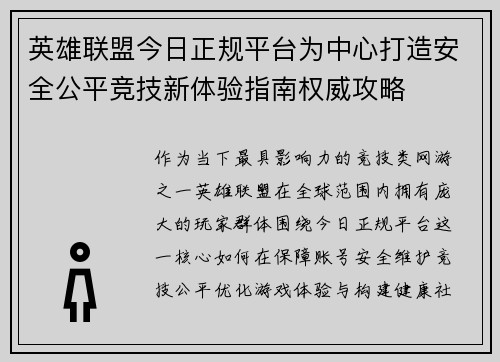 英雄联盟今日正规平台为中心打造安全公平竞技新体验指南权威攻略

作为当下最具影响力的竞技类网游之一英雄联盟在全球范围内拥有庞大的玩家群体围绕今日正规平台这一核心如何在保障账号安全维护竞技公平优化游戏体验与构建健康社